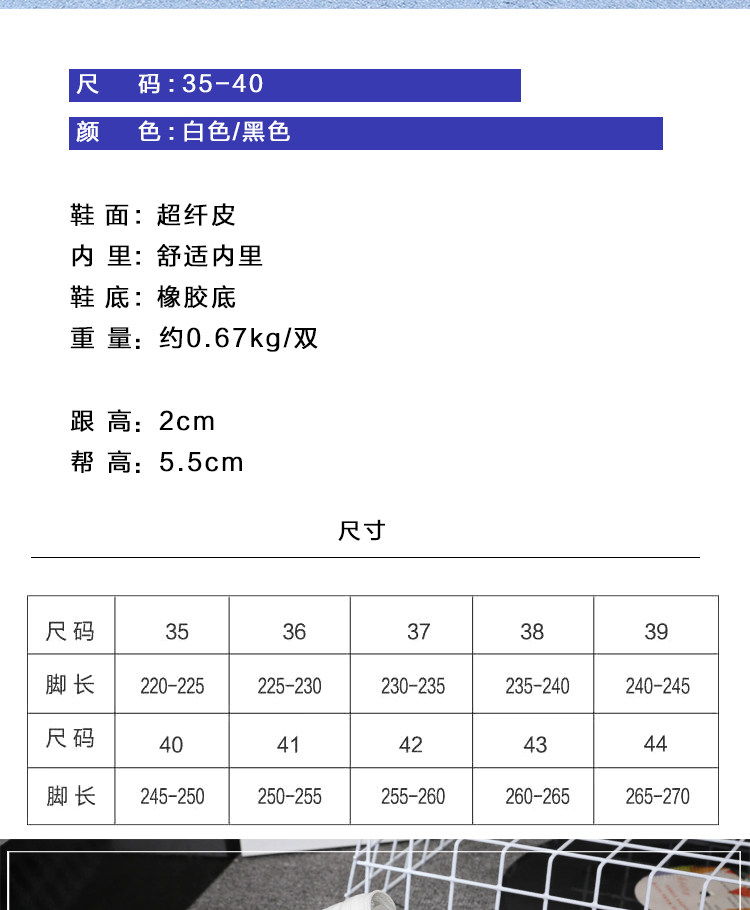 尺　码：35-40

颜　色：白色/黑色

鞋 面：超纤皮
内 里：舒适内里
鞋 底：橡胶底
重 量：约0.67kg/双

跟 高：2cm
帮 高：5.5cm

尺寸

| 尺码 | 35 | 36 | 37 | 38 | 39 |
|---|---|---|---|---|---|
| 脚长 | 220-225 | 225-230 | 230-235 | 235-240 | 240-245 |
| 尺码 | 40 | 41 | 42 | 43 | 44 |
| 脚长 | 245-250 | 250-255 | 255-260 | 260-265 | 265-270 |